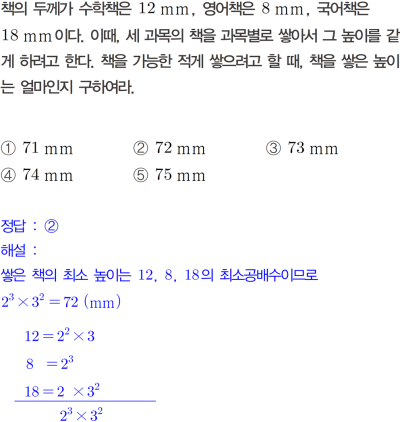 책의 두께가 수학책은 12 mm, 영어책은 8 mm, 국어책은 18 mm이다. 이때, 세 과목의 책을 과목별로 쌓아서 그 높이를 같게 하려고 한다. 책을 가능한 적게 쌓으려고 할 때, 책을 쌓은 높이는 얼마인지 구하여라.

① 71 mm ② 72 mm ③ 73 mm
④ 74 mm ⑤ 75 mm

정답 : ②
해설 :
쌓은 책의 최소 높이는 12, 8, 18의 최소공배수이므로
$2^3 \times 3^2 = 72$ (mm)

$12 = 2^2 \times 3$
$8 = 2^3$
$18 = 2 \times 3^2$
$2^3 \times 3^2$